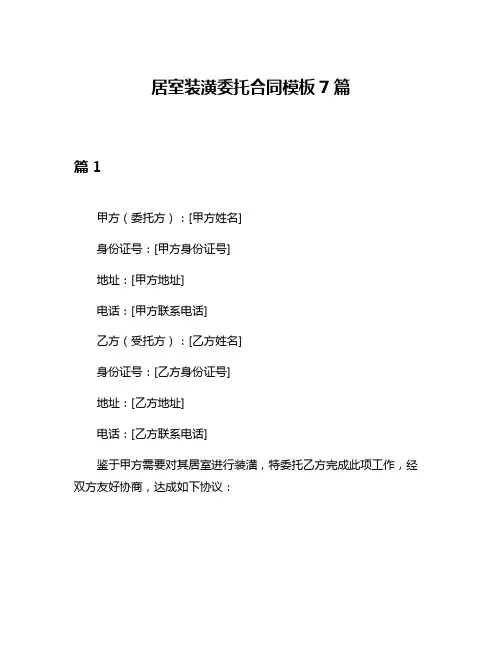 居室装潢委托合同模板 7 篇

篇 1

甲方（委托方）：[甲方姓名]

身份证号：[甲方身份证号]

地址：[甲方地址]

电话：[甲方联系电话]

乙方（受托方）：[乙方姓名]

身份证号：[乙方身份证号]

地址：[乙方地址]

电话：[乙方联系电话]

鉴于甲方需要对其居室进行装潢，特委托乙方完成此项工作，经双方友好协商，达成如下协议：